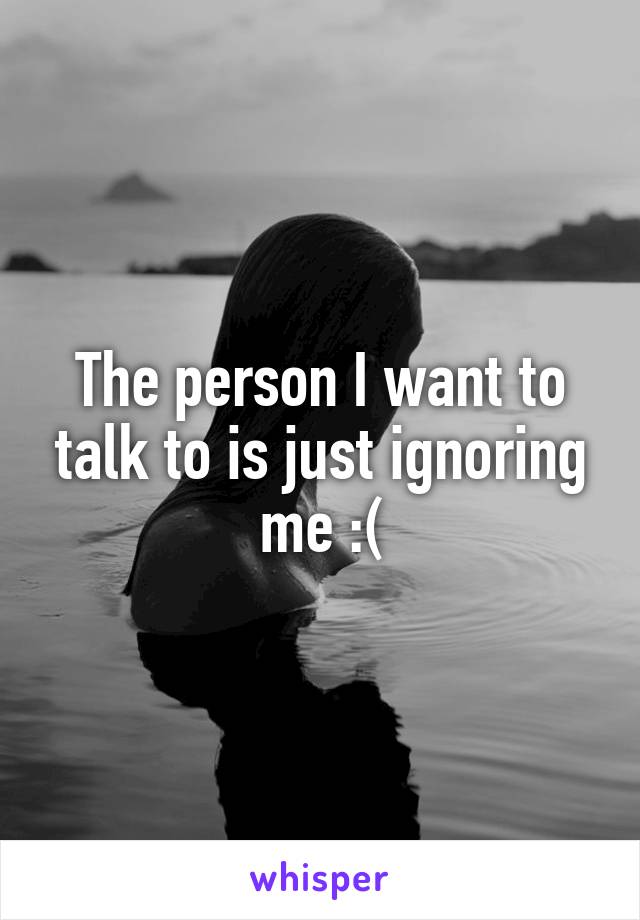 The person I want to talk to is just ignoring me :(

whisper